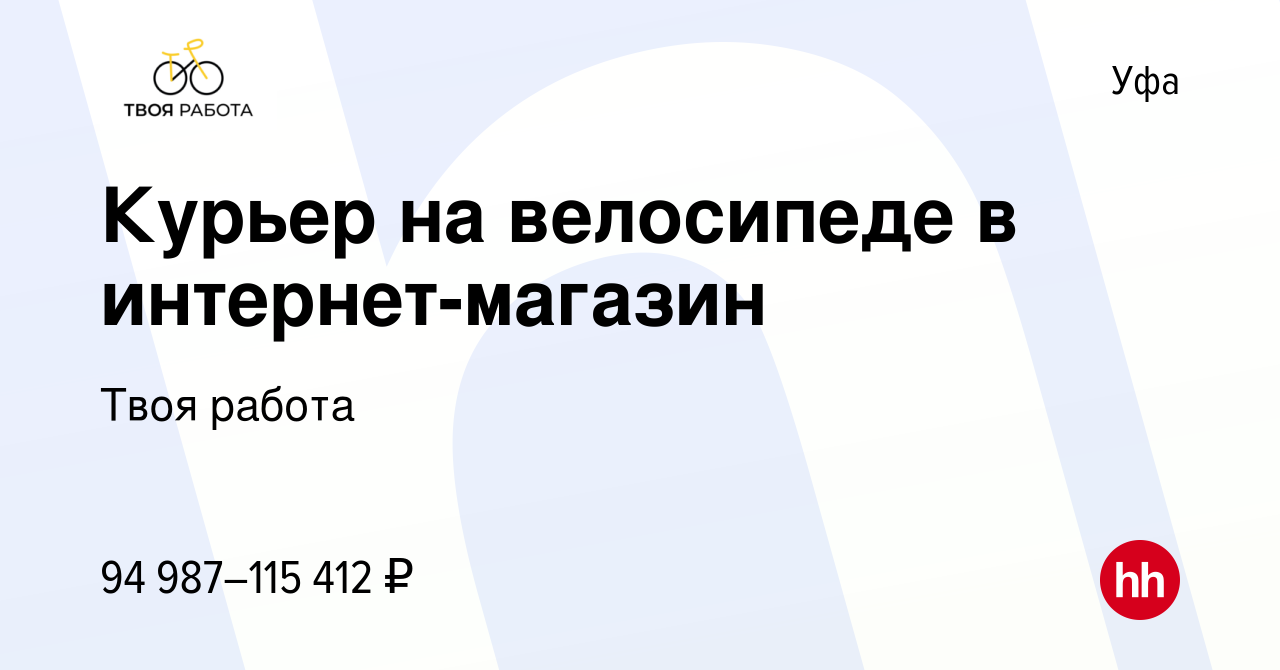 ТВОЯ РАБОТА

Уфа

Курьер на велосипеде в интернет-магазин

Твоя работа

94 987–115 412 ₽

hh